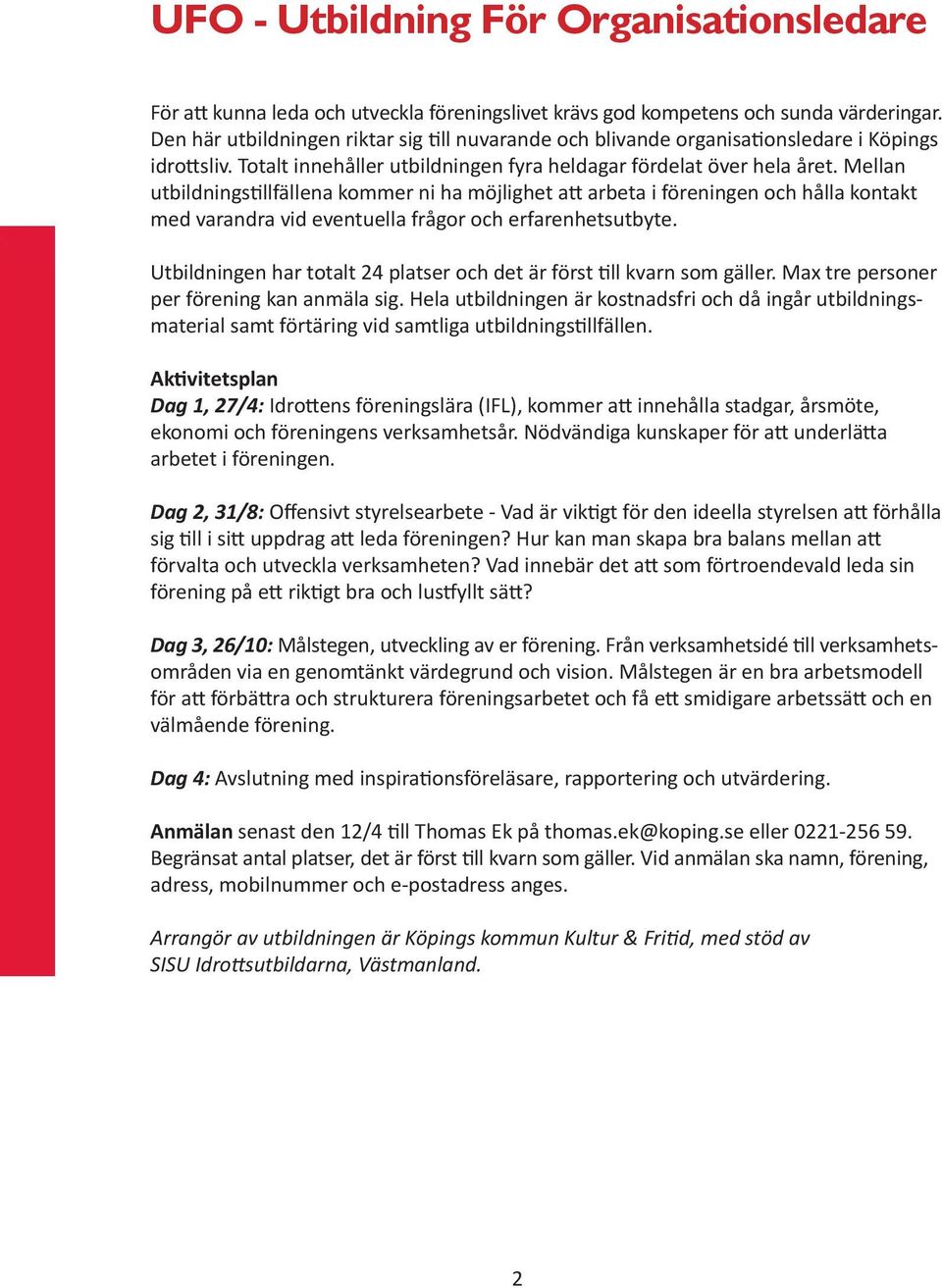 UFO - Utbildning För Organisationsledare

För att kunna leda och utveckla föreningslivet krävs god kompetens och sunda värderingar. Den här utbildningen riktar sig till nuvarande och blivande organisationsledare i Köpings idrottsliv. Totalt innehåller utbildningen fyra heldagar fördelat över hela året. Mellan utbildningstillfällena kommer ni ha möjlighet att arbeta i föreningen och hålla kontakt med varandra vid eventuella frågor och erfarenhetsutbyte.

Utbildningen har totalt 24 platser och det är först till kvarn som gäller. Max tre personer per förening kan anmäla sig. Hela utbildningen är kostnadsfri och då ingår utbildningsmaterial samt förtäring vid samtliga utbildningstillfällen.

Aktivitetsplan
Dag 1, 27/4: Idrottens föreningslära (IFL), kommer att innehålla stadgar, årsmöte, ekonomi och föreningens verksamhetsår. Nödvändiga kunskaper för att underlätta arbetet i föreningen.

Dag 2, 31/8: Offensivt styrelsearbete - Vad är viktigt för den ideella styrelsen att förhålla sig till i sitt uppdrag att leda föreningen? Hur kan man skapa bra balans mellan att förvalta och utveckla verksamheten? Vad innebär det att som förtroendevald leda sin förening på ett riktigt bra och lustfyllt sätt?

Dag 3, 26/10: Målstegen, utveckling av er förening. Från verksamhetsidé till verksamhetsområden via en genomtänkt värdegrund och vision. Målstegen är en bra arbetsmodell för att förbättra och strukturera föreningsarbetet och få ett smidigare arbetssätt och en välmående förening.

Dag 4: Avslutning med inspirationsföreläsare, rapportering och utvärdering.

Anmälan senast den 12/4 till Thomas Ek på thomas.ek@koping.se eller 0221-256 59. Begränsat antal platser, det är först till kvarn som gäller. Vid anmälan ska namn, förening, adress, mobilnummer och e-postadress anges.

Arrangör av utbildningen är Köpings kommun Kultur & Fritid, med stöd av SISU Idrottsutbildarna, Västmanland.

2